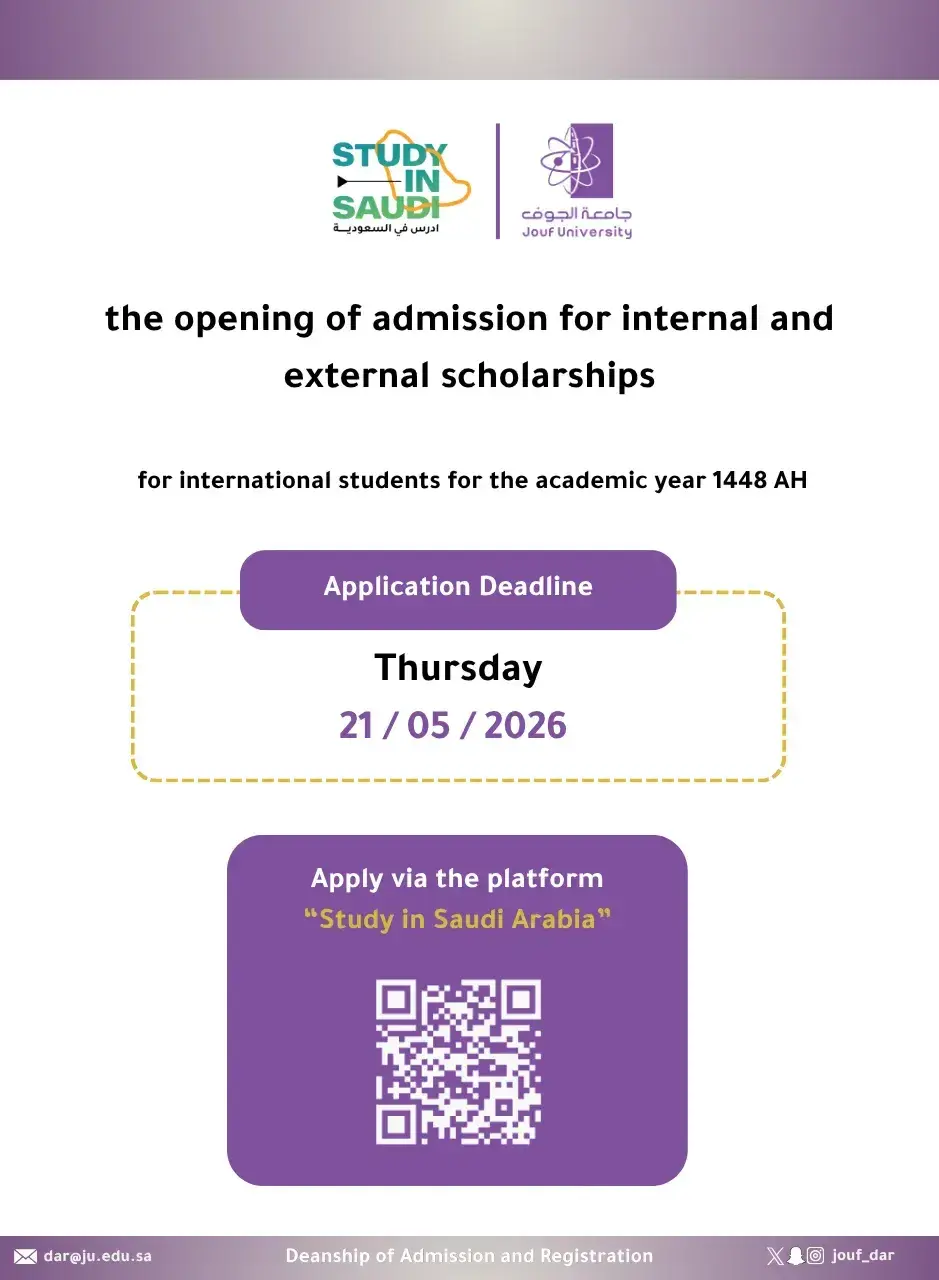 STUDY IN SAUDI
ادرس في السعودية

جامعة الجوف
Jouf University

the opening of admission for internal and external scholarships

for international students for the academic year 1448 AH

Application Deadline

Thursday
21 / 05 / 2026

Apply via the platform
“Study in Saudi Arabia”

dar@ju.edu.sa
Deanship of Admission and Registration
jouf_dar